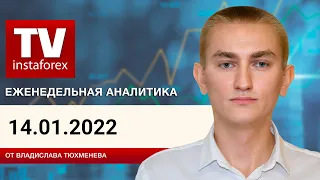 TV
instaforex

ЕЖЕНЕДЕЛЬНАЯ АНАЛИТИКА

14.01.2022

ОТ ВЛАДИСЛАВА ТЮХМЕНЕВА